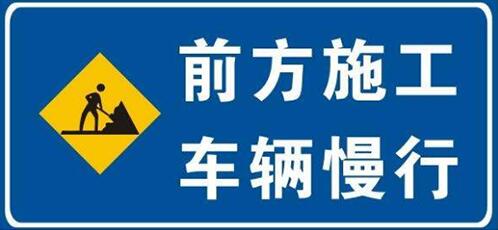 前方施工
车辆慢行